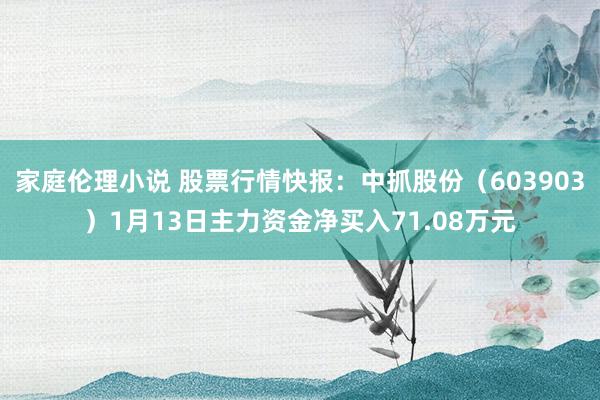 家庭伦理小说 股票行情快报：中抓股份（603903）1月13日主力资金净买入71.08万元